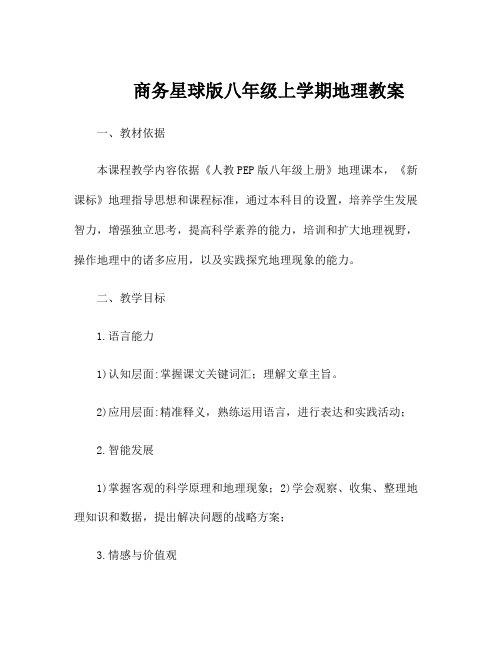 商务星球版八年级上学期地理教案

一、教材依据

本课程教学内容依据《人教PEP版八年级上册》地理课本，《新课标》地理指导思想和课程标准，通过本科目的设置，培养学生发展智力，增强独立思考，提高科学素养的能力，培训和扩大地理视野，操作地理中的诸多应用，以及实践探究地理现象的能力。

二、教学目标

1.语言能力

1)认知层面:掌握课文关键词汇；理解文章主旨。

2)应用层面:精准释义，熟练运用语言，进行表达和实践活动；

2.智能发展

1)掌握客观的科学原理和地理现象；2)学会观察、收集、整理地理知识和数据，提出解决问题的战略方案；

3.情感与价值观